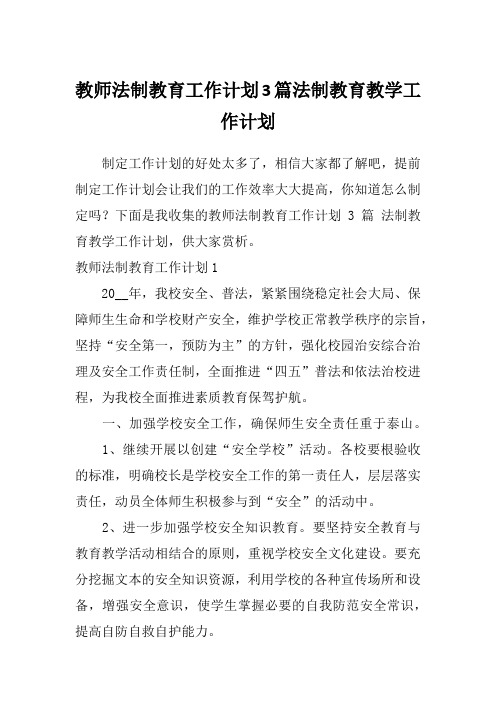 教师法制教育工作计划3篇法制教育教学工作计划

制定工作计划的好处太多了，相信大家都了解吧，提前制定工作计划会让我们的工作效率大大提高，你知道怎么制定吗？下面是我收集的教师法制教育工作计划 3 篇 法制教育教学工作计划，供大家赏析。

教师法制教育工作计划1

20__年，我校安全、普法，紧紧围绕稳定社会大局、保障师生生命和学校财产安全，维护学校正常教学秩序的宗旨，坚持“安全第一，预防为主”的方针，强化校园治安综合治理及安全工作责任制，全面推进“四五”普法和依法治校进程，为我校全面推进素质教育保驾护航。

一、加强学校安全工作，确保师生安全责任重于泰山。

1、继续开展以创建“安全学校”活动。各校要根验收的标准，明确校长是学校安全工作的第一责任人，层层落实责任，动员全体师生积极参与到“安全”的活动中。

2、进一步加强学校安全知识教育。要坚持安全教育与教育教学活动相结合的原则，重视学校安全文化建设。要充分挖掘文本的安全知识资源，利用学校的各种宣传场所和设备，增强安全意识，使学生掌握必要的自我防范安全常识，提高自防自救自护能力。